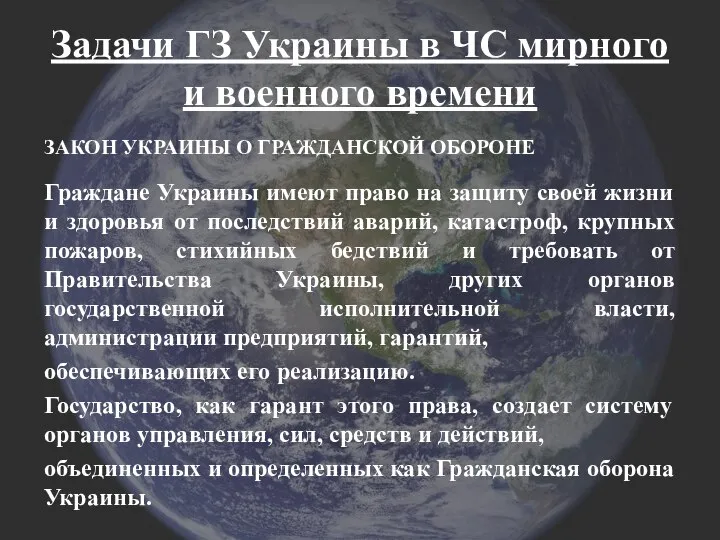 Задачи ГЗ Украины в ЧС мирного и военного времени

ЗАКОН УКРАИНЫ О ГРАЖДАНСКОЙ ОБОРОНЕ

Граждане Украины имеют право на защиту своей жизни и здоровья от последствий аварий, катастроф, крупных пожаров, стихийных бедствий и требовать от Правительства Украины, других органов государственной исполнительной власти, администрации предприятий, гарантий,

обеспечивающих его реализацию.

Государство, как гарант этого права, создает систему органов управления, сил, средств и действий,

объединенных и определенных как Гражданская оборона Украины.